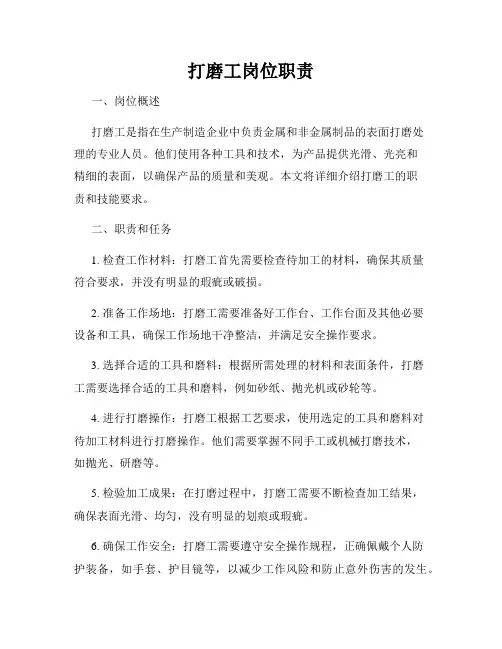 打磨工岗位职责

一、岗位概述

打磨工是指在生产制造企业中负责金属和非金属制品的表面打磨处理的专业人员。他们使用各种工具和技术，为产品提供光滑、光亮和精细的表面，以确保产品的质量和美观。本文将详细介绍打磨工的职责和技能要求。

二、职责和任务

1. 检查工作材料：打磨工首先需要检查待加工的材料，确保其质量符合要求，并没有明显的瑕疵或破损。

2. 准备工作场地：打磨工需要准备好工作台、工作台面及其他必要设备和工具，确保工作场地干净整洁，并满足安全操作要求。

3. 选择合适的工具和磨料：根据所需处理的材料和表面条件，打磨工需要选择合适的工具和磨料，例如砂纸、抛光机或砂轮等。

4. 进行打磨操作：打磨工根据工艺要求，使用选定的工具和磨料对待加工材料进行打磨操作。他们需要掌握不同手工或机械打磨技术，如抛光、研磨等。

5. 检验加工成果：在打磨过程中，打磨工需要不断检查加工结果，确保表面光滑、均匀，没有明显的划痕或瑕疵。

6. 确保工作安全：打磨工需要遵守安全操作规程，正确佩戴个人防护装备，如手套、护目镜等，以减少工作风险和防止意外伤害的发生。